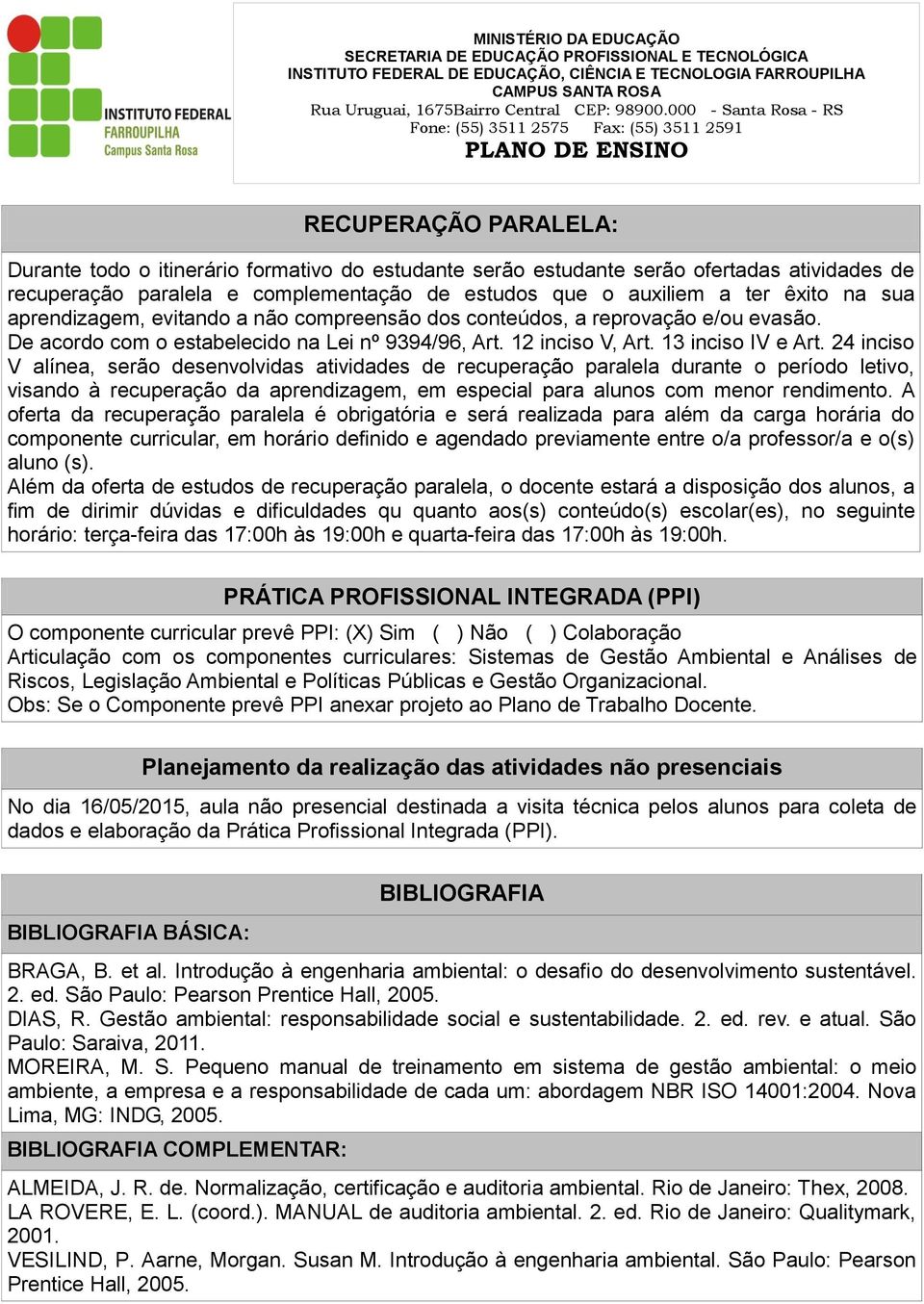 INSTITUTO FEDERAL
FARROUPILHA
Campus Santa Rosa

MINISTÉRIO DA EDUCAÇÃO
SECRETARIA DE EDUCAÇÃO PROFISSIONAL E TECNOLÓGICA
INSTITUTO FEDERAL DE EDUCAÇÃO, CIÊNCIA E TECNOLOGIA FARROUPILHA
CAMPUS SANTA ROSA
Rua Uruguai, 1675Bairro Central CEP: 98900.000 - Santa Rosa - RS
Fone: (55) 3511 2575 Fax: (55) 3511 2591
PLANO DE ENSINO

RECUPERAÇÃO PARALELA:

Durante todo o itinerário formativo do estudante serão estudante serão ofertadas atividades de recuperação paralela e complementação de estudos que o auxiliem a ter êxito na sua aprendizagem, evitando a não compreensão dos conteúdos, a reprovação e/ou evasão.
De acordo com o estabelecido na Lei nº 9394/96, Art. 12 inciso V, Art. 13 inciso IV e Art. 24 inciso V alínea, serão desenvolvidas atividades de recuperação paralela durante o período letivo, visando à recuperação da aprendizagem, em especial para alunos com menor rendimento. A oferta da recuperação paralela é obrigatória e será realizada para além da carga horária do componente curricular, em horário definido e agendado previamente entre o/a professor/a e o(s) aluno (s).
Além da oferta de estudos de recuperação paralela, o docente estará a disposição dos alunos, a fim de dirimir dúvidas e dificuldades qu quanto aos(s) conteúdo(s) escolar(es), no seguinte horário: terça-feira das 17:00h às 19:00h e quarta-feira das 17:00h às 19:00h.

PRÁTICA PROFISSIONAL INTEGRADA (PPI)

O componente curricular prevê PPI: (X) Sim ( ) Não ( ) Colaboração
Articulação com os componentes curriculares: Sistemas de Gestão Ambiental e Análises de Riscos, Legislação Ambiental e Políticas Públicas e Gestão Organizacional.
Obs: Se o Componente prevê PPI anexar projeto ao Plano de Trabalho Docente.

Planejamento da realização das atividades não presenciais

No dia 16/05/2015, aula não presencial destinada a visita técnica pelos alunos para coleta de dados e elaboração da Prática Profissional Integrada (PPI).

BIBLIOGRAFIA

BIBLIOGRAFIA BÁSICA:

BRAGA, B. et al. Introdução à engenharia ambiental: o desafio do desenvolvimento sustentável. 2. ed. São Paulo: Pearson Prentice Hall, 2005.
DIAS, R. Gestão ambiental: responsabilidade social e sustentabilidade. 2. ed. rev. e atual. São Paulo: Saraiva, 2011.
MOREIRA, M. S. Pequeno manual de treinamento em sistema de gestão ambiental: o meio ambiente, a empresa e a responsabilidade de cada um: abordagem NBR ISO 14001:2004. Nova Lima, MG: INDG, 2005.

BIBLIOGRAFIA COMPLEMENTAR:

ALMEIDA, J. R. de. Normalização, certificação e auditoria ambiental. Rio de Janeiro: Thex, 2008.
LA ROVERE, E. L. (coord.). MANUAL de auditoria ambiental. 2. ed. Rio de Janeiro: Qualitymark, 2001.
VESILIND, P. Aarne, Morgan. Susan M. Introdução à engenharia ambiental. São Paulo: Pearson Prentice Hall, 2005.